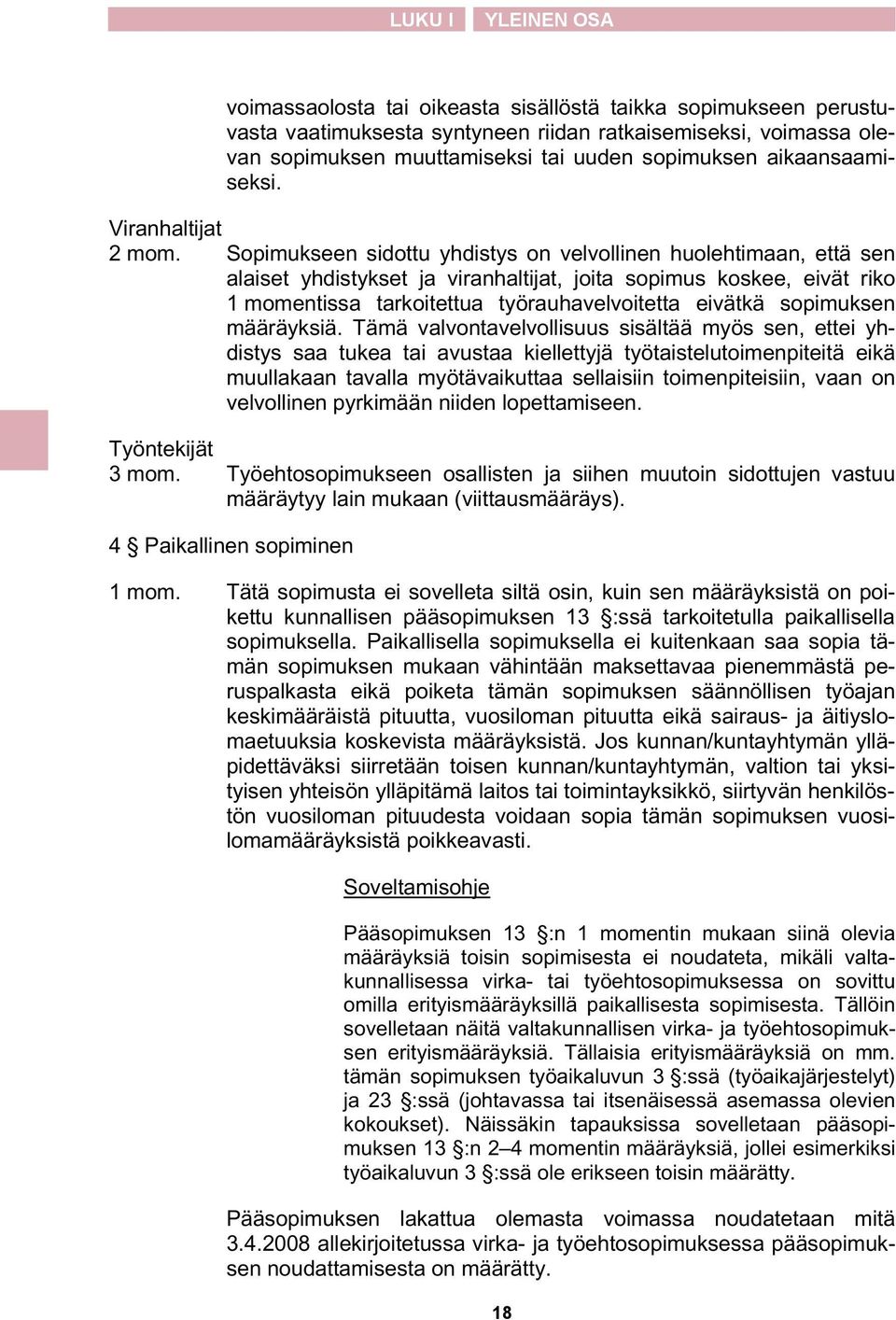 LUKU I YLEINEN OSA

voimassaolosta tai oikeasta sisällöstä taikka sopimukseen perustuvasta vaatimuksesta syntyneen riidan ratkaisemiseksi, voimassa olevan sopimuksen muuttamiseksi tai uuden sopimuksen aikaansaamiseksi.

Viranhaltijat
2 mom. Sopimukseen sidottu yhdistys on velvollinen huolehtimaan, että sen alaiset yhdistykset ja viranhaltijat, joita sopimus koskee, eivät riko 1 momentissa tarkoitettua työrauhavelvoitetta eivätkä sopimuksen määräyksiä. Tämä valvontavelvollisuus sisältää myös sen, ettei yhdistys saa tukea tai avustaa kiellettyjä työtaistelutoimenpiteitä eikä muullakaan tavalla myötävaikuttaa sellaisiin toimenpiteisiin, vaan on velvollinen pyrkimään niiden lopettamiseen.

Työntekijät
3 mom. Työehtosopimukseen osallisten ja siihen muutoin sidottujen vastuu määräytyy lain mukaan (viittausmääräys).

4 § Paikallinen sopiminen

1 mom. Tätä sopimusta ei sovelleta siltä osin, kuin sen määräyksistä on poikettu kunnallisen pääsopimuksen 13 §:ssä tarkoitetulla paikallisella sopimuksella. Paikallisella sopimuksella ei kuitenkaan saa sopia tämän sopimuksen mukaan vähintään maksettavaa pienemmästä peruspalkasta eikä poiketa tämän sopimuksen säännöllisen työajan keskimääräistä pituutta, vuosiloman pituutta eikä sairaus- ja äitiyslomaetuuksia koskevista määräyksistä. Jos kunnan/kuntayhtymän ylläpidettäväksi siirretään toisen kunnan/kuntayhtymän, valtion tai yksityisen yhteisön ylläpitämä laitos tai toimintayksikkö, siirtyvän henkilöstön vuosiloman pituudesta voidaan sopia tämän sopimuksen vuosilomamääräyksistä poikkeavasti.

Soveltamisohje

Pääsopimuksen 13 §:n 1 momentin mukaan siinä olevia määräyksiä toisin sopimisesta ei noudateta, mikäli valtakunnallisessa virka- tai työehtosopimuksessa on sovittu omilla erityismääräyksillä paikallisesta sopimisesta. Tällöin sovelletaan näitä valtakunnallisen virka- ja työehtosopimuksen erityismääräyksiä. Tällaisia erityismääräyksiä on mm. tämän sopimuksen työaikaluvun 3 §:ssä (työaikajärjestelyt) ja 23 §:ssä (johtavassa tai itsenäisessä asemassa olevien kokoukset). Näissäkin tapauksissa sovelletaan pääsopimuksen 13 §:n 2–4 momentin määräyksiä, jollei esimerkiksi työaikaluvun 3 §:ssä ole erikseen toisin määrätty.

Pääsopimuksen lakattua olemasta voimassa noudatetaan mitä 3.4.2008 allekirjoitetussa virka- ja työehtosopimuksessa pääsopimuksen noudattamisesta on määrätty.

18